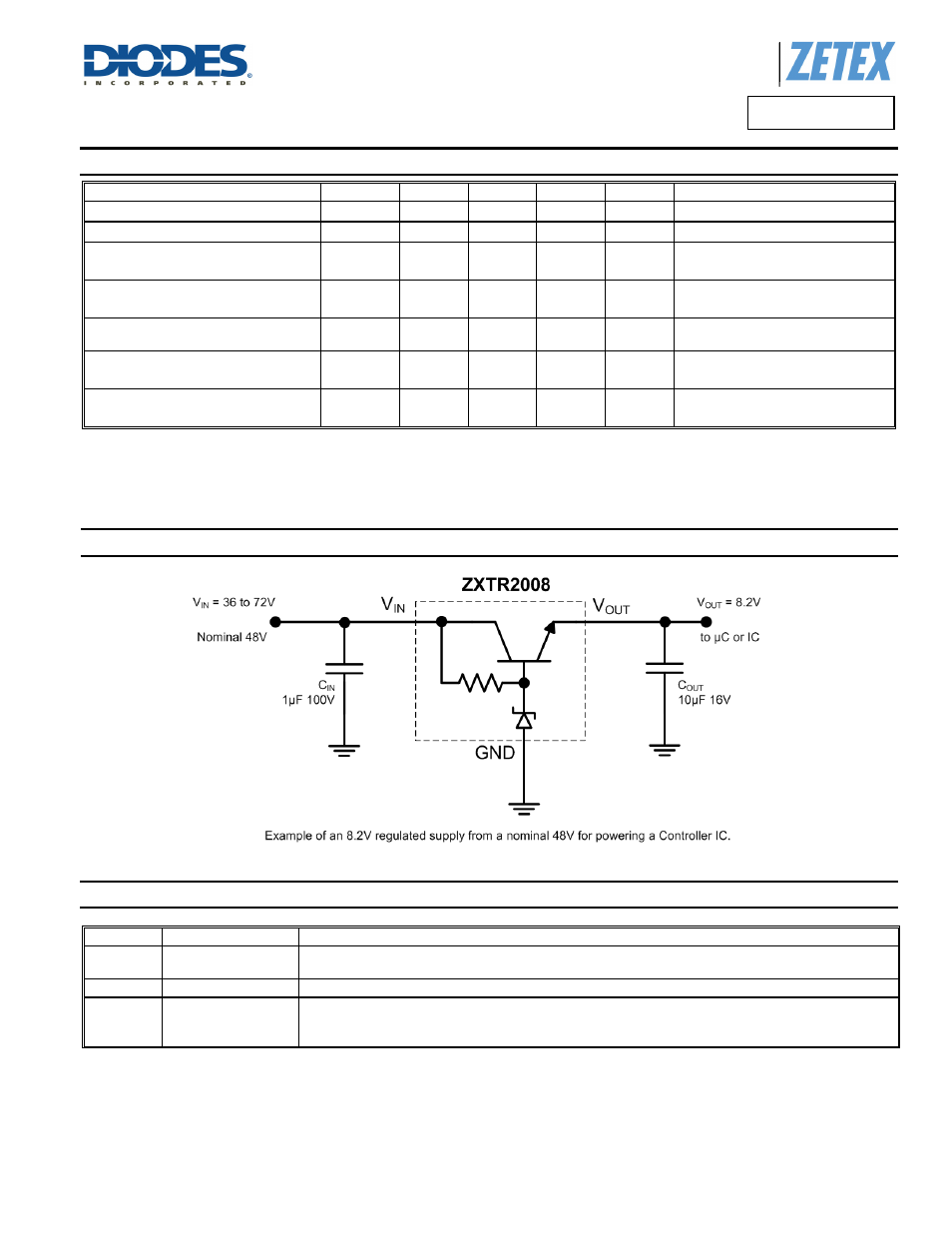 DIODES
INCORPORATED

ZETEX

ZXTR2008

$V_{IN}$ = 36 to 72V

Nominal 48V

$V_{IN}$

$V_{OUT}$

$V_{OUT}$ = 8.2V

to µC or IC

$C_{IN}$
1µF 100V

$C_{OUT}$
10µF 16V

GND

Example of an 8.2V regulated supply from a nominal 48V for powering a Controller IC.